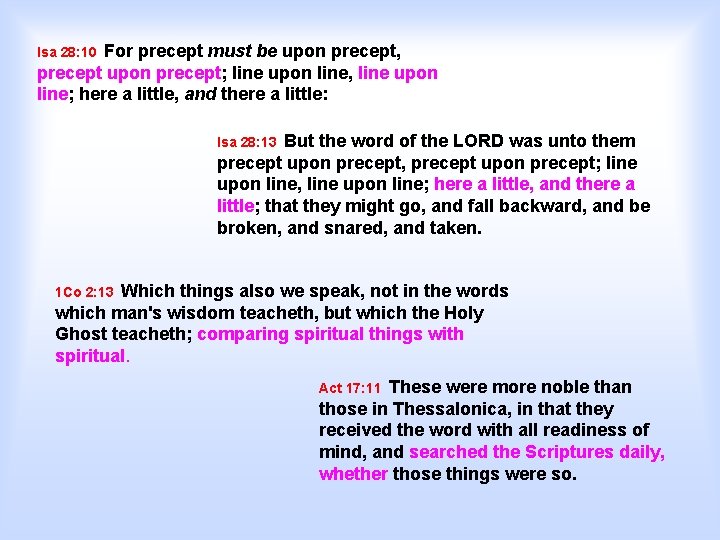 Isa 28:10 For precept must be upon precept, precept upon precept; line upon line, line upon line; here a little, and there a little:

Isa 28:13 But the word of the LORD was unto them precept upon precept, precept upon precept; line upon line, line upon line; here a little, and there a little; that they might go, and fall backward, and be broken, and snared, and taken.

1Co 2:13 Which things also we speak, not in the words which man's wisdom teacheth, but which the Holy Ghost teacheth; comparing spiritual things with spiritual.

Act 17:11 These were more noble than those in Thessalonica, in that they received the word with all readiness of mind, and searched the Scriptures daily, whether those things were so.